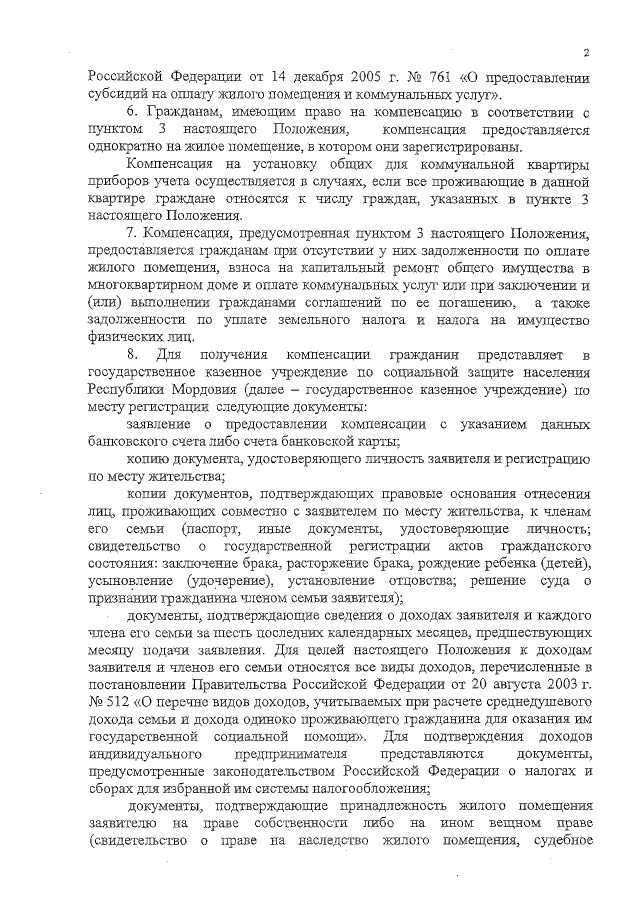 2

Российской Федерации от 14 декабря 2005 г. № 761 «О предоставлении субсидий на оплату жилого помещения и коммунальных услуг».

6. Гражданам, имеющим право на компенсацию в соответствии с пунктом 3 настоящего Положения, компенсация предоставляется однократно на жилое помещение, в котором они зарегистрированы.

Компенсация на установку общих для коммунальной квартиры приборов учета осуществляется в случаях, если все проживающие в данной квартире граждане относятся к числу граждан, указанных в пункте 3 настоящего Положения.

7. Компенсация, предусмотренная пунктом 3 настоящего Положения, предоставляется гражданам при отсутствии у них задолженности по оплате жилого помещения, взноса на капитальный ремонт общего имущества в многоквартирном доме и оплате коммунальных услуг или при заключении и (или) выполнении гражданами соглашений по ее погашению, а также задолженности по уплате земельного налога и налога на имущество физических лиц.

8. Для получения компенсации гражданин представляет в государственное казенное учреждение по социальной защите населения Республики Мордовия (далее – государственное казенное учреждение) по месту регистрации следующие документы:

заявление о предоставлении компенсации с указанием данных банковского счета либо счета банковской карты;

копию документа, удостоверяющего личность заявителя и регистрацию по месту жительства;

копии документов, подтверждающих правовые основания отнесения лиц, проживающих совместно с заявителем по месту жительства, к членам его семьи (паспорт, иные документы, удостоверяющие личность; свидетельство о государственной регистрации актов гражданского состояния: заключение брака, расторжение брака, рождение ребенка (детей), усыновление (удочерение), установление отцовства; решение суда о признании гражданина членом семьи заявителя);

документы, подтверждающие сведения о доходах заявителя и каждого члена его семьи за шесть последних календарных месяцев, предшествующих месяцу подачи заявления. Для целей настоящего Положения к доходам заявителя и членов его семьи относятся все виды доходов, перечисленные в постановлении Правительства Российской Федерации от 20 августа 2003 г. № 512 «О перечне видов доходов, учитываемых при расчете среднедушевого дохода семьи и дохода одиноко проживающего гражданина для оказания им государственной социальной помощи». Для подтверждения доходов индивидуального предпринимателя представляются документы, предусмотренные законодательством Российской Федерации о налогах и сборах для избранной им системы налогообложения;

документы, подтверждающие принадлежность жилого помещения заявителю на праве собственности либо на ином вещном праве (свидетельство о праве на наследство жилого помещения, судебное